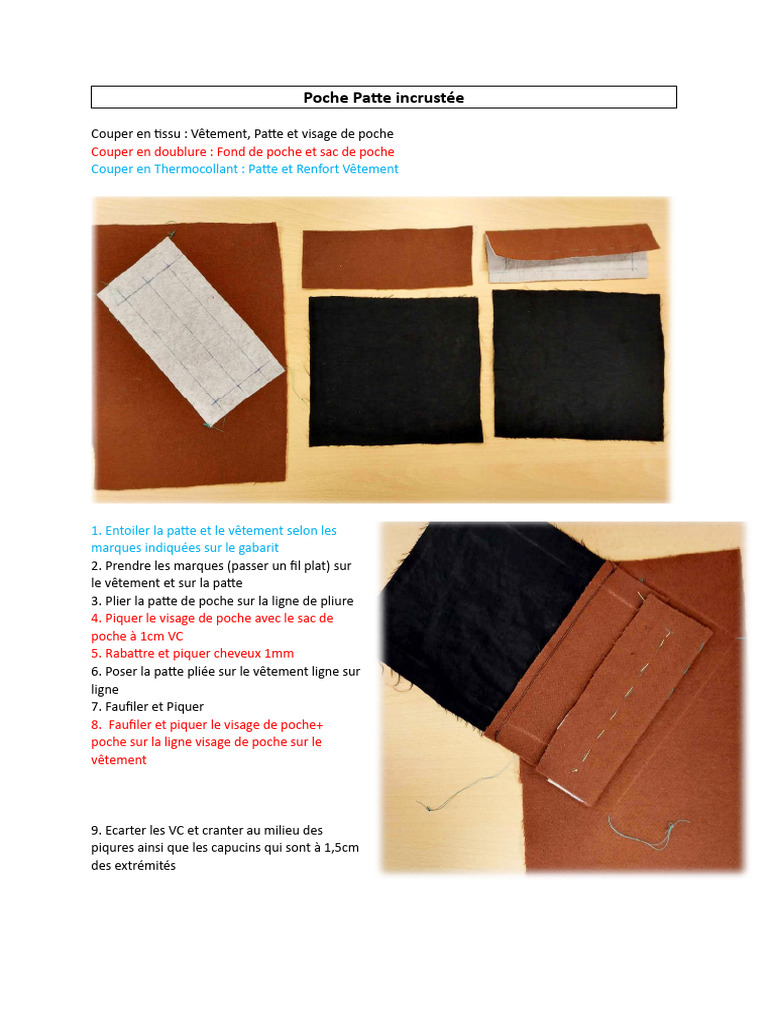 Poche Patte incrustée

Couper en tissu : Vêtement, Patte et visage de poche
Couper en doublure : Fond de poche et sac de poche
Couper en Thermocollant : Patte et Renfort Vêtement

1. Entoiler la patte et le vêtement selon les marques indiquées sur le gabarit
2. Prendre les marques (passer un fil plat) sur le vêtement et sur la patte
3. Plier la patte de poche sur la ligne de pliure
4. Piquer le visage de poche avec le sac de poche à 1cm VC
5. Rabattre et piquer cheveux 1mm
6. Poser la patte pliée sur le vêtement ligne sur ligne
7. Faufiler et Piquer
8. Faufiler et piquer le visage de poche+ poche sur la ligne visage de poche sur le vêtement

9. Ecarter les VC et cranter au milieu des piqures ainsi que les capucins qui sont à 1,5cm des extrémités